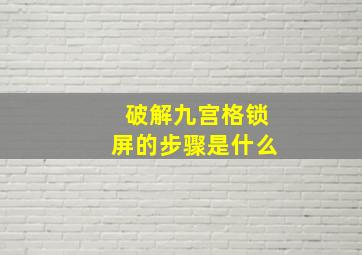 破解九宫格锁屏的步骤是什么